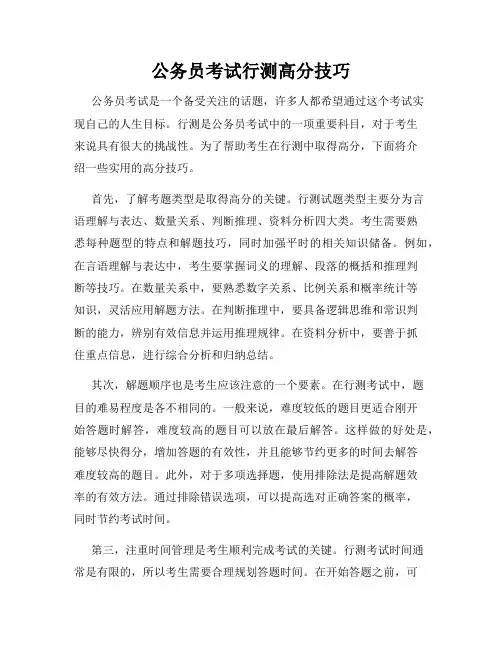 公务员考试行测高分技巧

公务员考试是一个备受关注的话题，许多人都希望通过这个考试实现自己的人生目标。行测是公务员考试中的一项重要科目，对于考生来说具有很大的挑战性。为了帮助考生在行测中取得高分，下面将介绍一些实用的高分技巧。

首先，了解考题类型是取得高分的关键。行测试题类型主要分为言语理解与表达、数量关系、判断推理、资料分析四大类。考生需要熟悉每种题型的特点和解题技巧，同时加强平时的相关知识储备。例如，在言语理解与表达中，考生要掌握词义的理解、段落的概括和推理判断等技巧。在数量关系中，要熟悉数字关系、比例关系和概率统计等知识，灵活应用解题方法。在判断推理中，要具备逻辑思维和常识判断的能力，辨别有效信息并运用推理规律。在资料分析中，要善于抓住重点信息，进行综合分析和归纳总结。

其次，解题顺序也是考生应该注意的一个要素。在行测考试中，题目的难易程度是各不相同的。一般来说，难度较低的题目更适合刚开始答题时解答，难度较高的题目可以放在最后解答。这样做的好处是，能够尽快得分，增加答题的有效性，并且能够节约更多的时间去解答难度较高的题目。此外，对于多项选择题，使用排除法是提高解题效率的有效方法。通过排除错误选项，可以提高选对正确答案的概率，同时节约考试时间。

第三，注重时间管理是考生顺利完成考试的关键。行测考试时间通常是有限的，所以考生需要合理规划答题时间。在开始答题之前，可